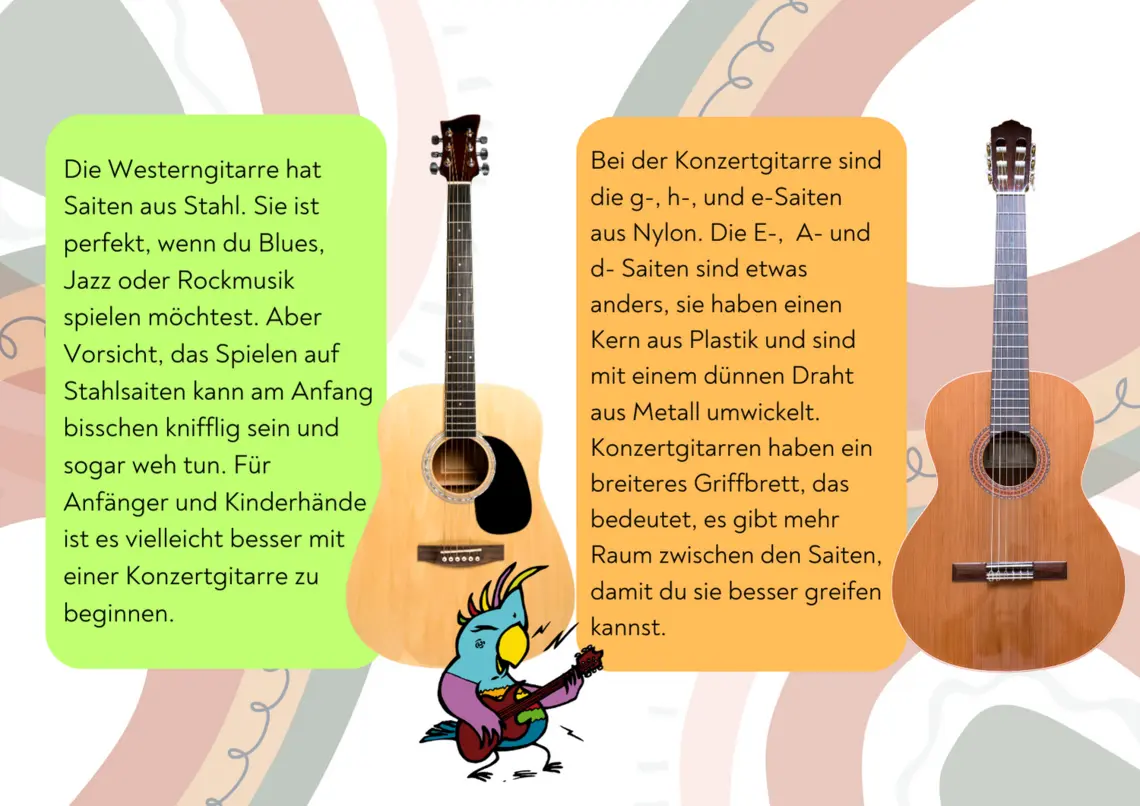 Die Westerngitarre hat Saiten aus Stahl. Sie ist perfekt, wenn du Blues, Jazz oder Rockmusik spielen möchtest. Aber Vorsicht, das Spielen auf Stahlsaiten kann am Anfang bisschen knifflig sein und sogar weh tun. Für Anfänger und Kinderhände ist es vielleicht besser mit einer Konzertgitarre zu beginnen.

Bei der Konzertgitarre sind die g-, h-, und e-Saiten aus Nylon. Die E-, A- und d- Saiten sind etwas anders, sie haben einen Kern aus Plastik und sind mit einem dünnen Draht aus Metall umwickelt. Konzertgitarren haben ein breiteres Griffbrett, das bedeutet, es gibt mehr Raum zwischen den Saiten, damit du sie besser greifen kannst.